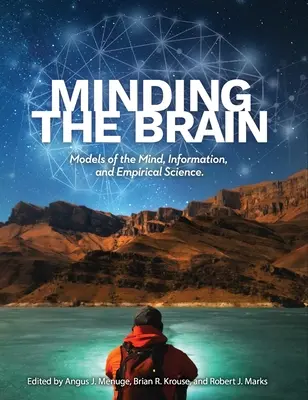 MINDING THE BRAIN

Models of the Mind, Information, and Empirical Science.

Edited by Angus J. Menuge, Brian R. Krouse, and Robert J. Marks